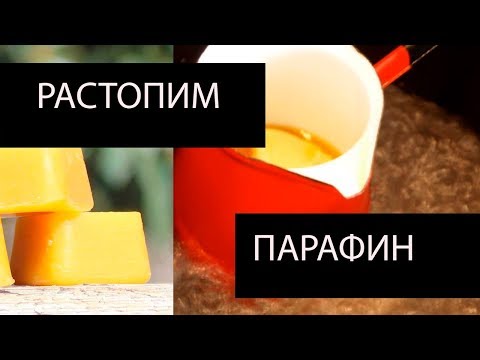 РАСТОПИМ

ПАРАФИН